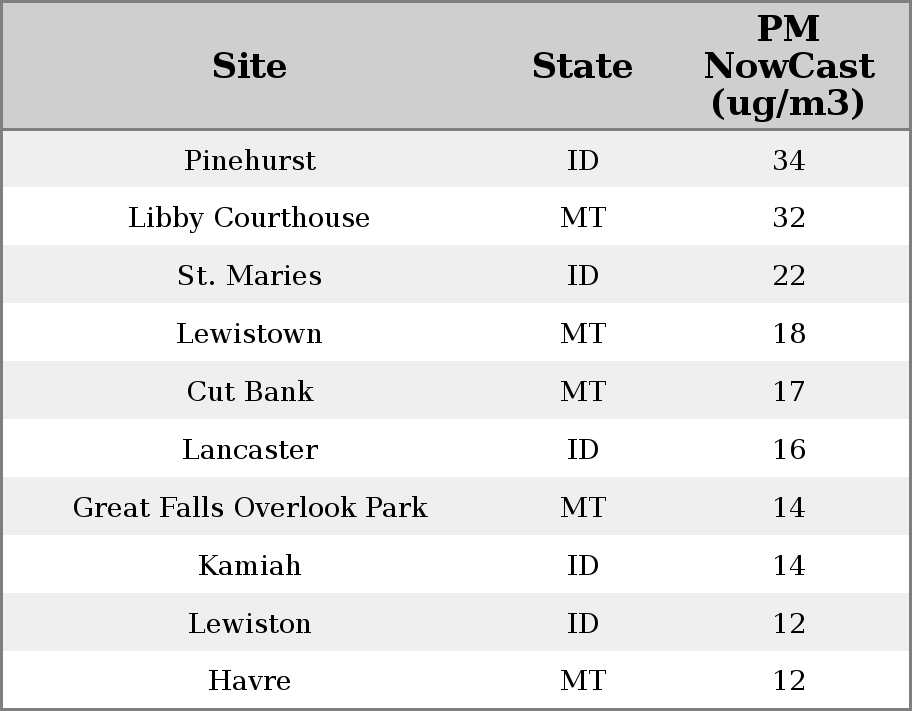 | Site | State | PM NowCast (ug/m3) |
|---|---|---|
| Pinehurst | ID | 34 |
| Libby Courthouse | MT | 32 |
| St. Maries | ID | 22 |
| Lewistown | MT | 18 |
| Cut Bank | MT | 17 |
| Lancaster | ID | 16 |
| Great Falls Overlook Park | MT | 14 |
| Kamiah | ID | 14 |
| Lewiston | ID | 12 |
| Havre | MT | 12 |